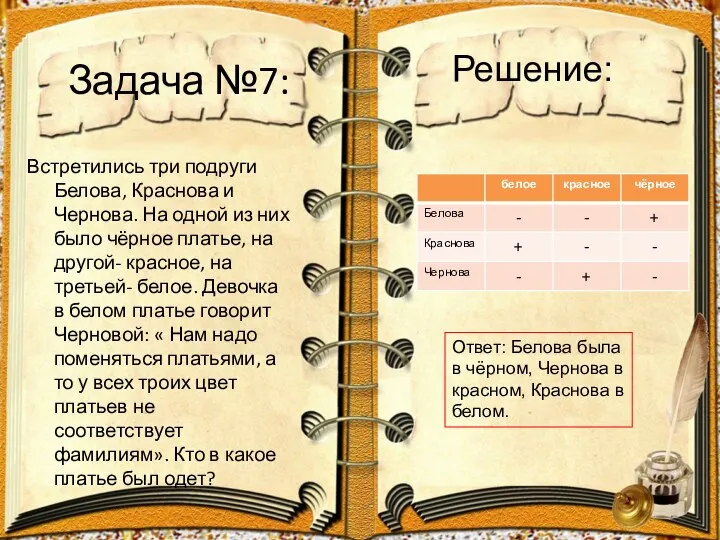 Задача №7:

Встретились три подруги Белова, Краснова и Чернова. На одной из них было чёрное платье, на другой- красное, на третьей- белое. Девочка в белом платье говорит Черновой: « Нам надо поменяться платьями, а то у всех троих цвет платьев не соответствует фамилиям». Кто в какое платье был одет?

Решение:

| | белое | красное | чёрное |
|---|---|---|---|
| Белова | - | - | + |
| Краснова | + | - | - |
| Чернова | - | + | - |

Ответ: Белова была в чёрном, Чернова в красном, Краснова в белом.